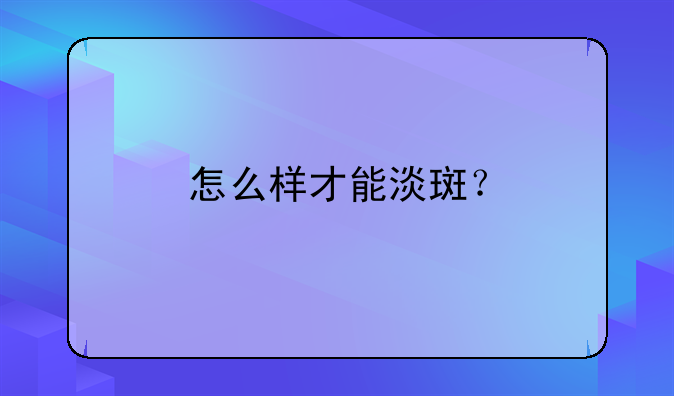 怎么样才能淡斑？